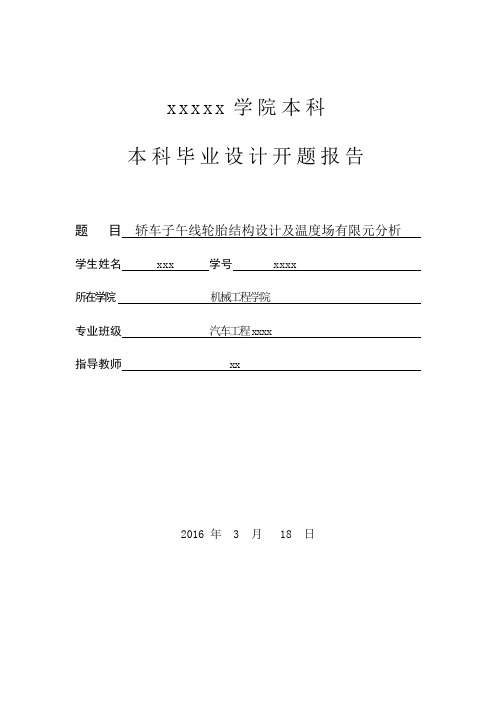 xxxxx 学院本科

本科毕业设计开题报告

题　目 轿车子午线轮胎结构设计及温度场有限元分析

学生姓名 xxx 学号 xxxx

所在学院 机械工程学院

专业班级 汽车工程xxxx

指导教师 xx

2016 年 3 月 18 日